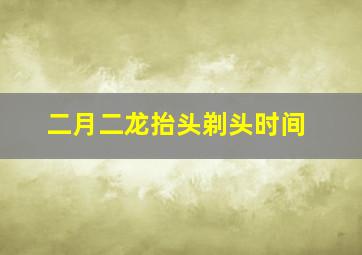 二月二龙抬头剃头时间